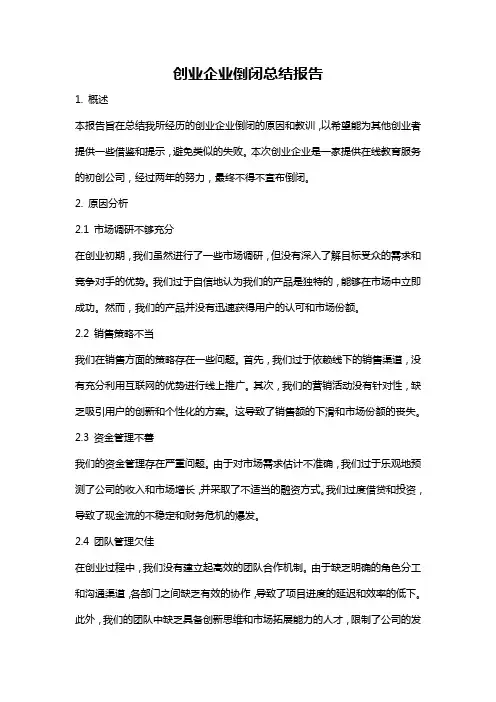 创业企业倒闭总结报告

1. 概述

本报告旨在总结我所经历的创业企业倒闭的原因和教训，以希望能为其他创业者提供一些借鉴和提示，避免类似的失败。本次创业企业是一家提供在线教育服务的初创公司，经过两年的努力，最终不得不宣布倒闭。

2. 原因分析

2.1 市场调研不够充分

在创业初期，我们虽然进行了一些市场调研，但没有深入了解目标受众的需求和竞争对手的优势。我们过于自信地认为我们的产品是独特的，能够在市场中立即成功。然而，我们的产品并没有迅速获得用户的认可和市场份额。

2.2 销售策略不当

我们在销售方面的策略存在一些问题。首先，我们过于依赖线下的销售渠道，没有充分利用互联网的优势进行线上推广。其次，我们的营销活动没有针对性，缺乏吸引用户的创新和个性化的方案。这导致了销售额的下滑和市场份额的丧失。

2.3 资金管理不善

我们的资金管理存在严重问题。由于对市场需求估计不准确，我们过于乐观地预测了公司的收入和市场增长，并采取了不适当的融资方式。我们过度借贷和投资，导致了现金流的不稳定和财务危机的爆发。

2.4 团队管理欠佳

在创业过程中，我们没有建立起高效的团队合作机制。由于缺乏明确的角色分工和沟通渠道，各部门之间缺乏有效的协作，导致了项目进度的延迟和效率的低下。此外，我们的团队中缺乏具备创新思维和市场拓展能力的人才，限制了公司的发